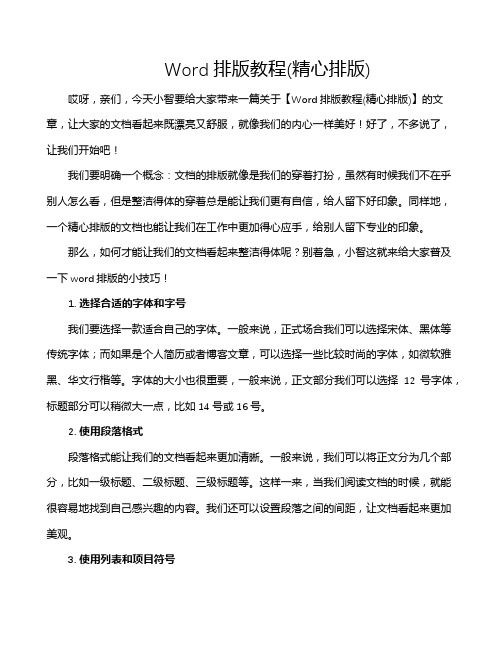 Word 排版教程(精心排版)

哎呀，亲们，今天小智要给大家带来一篇关于【Word 排版教程(精心排版)】的文章，让大家的文档看起来既漂亮又舒服，就像我们的内心一样美好！好了，不多说了，让我们开始吧！

我们要明确一个概念：文档的排版就像是我们的穿着打扮，虽然有时候我们不在乎别人怎么看，但是整洁得体的穿着总是能让我们更有自信，给人留下好印象。同样地，一个精心排版的文档也能让我们在工作中更加得心应手，给别人留下专业的印象。

那么，如何才能让我们的文档看起来整洁得体呢？别着急，小智这就来给大家普及一下 word 排版的小技巧！

1. 选择合适的字体和字号

我们要选择一款适合自己的字体。一般来说，正式场合我们可以选择宋体、黑体等传统字体；而如果是个人简历或者博客文章，可以选择一些比较时尚的字体，如微软雅黑、华文行楷等。字体的大小也很重要，一般来说，正文部分我们可以选择 12 号字体，标题部分可以稍微大一点，比如 14 号或 16 号。

2. 使用段落格式

段落格式能让我们的文档看起来更加清晰。一般来说，我们可以将正文分为几个部分，比如一级标题、二级标题、三级标题等。这样一来，当我们阅读文档的时候，就能很容易地找到自己感兴趣的内容。我们还可以设置段落之间的间距，让文档看起来更加美观。

3. 使用列表和项目符号